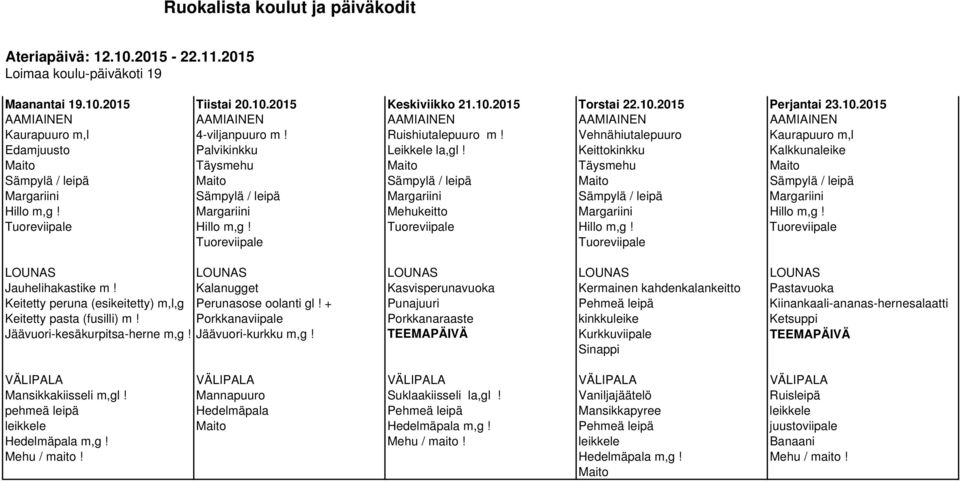 Ruokalista koulut ja päiväkodit

Ateriapäivä: 12.10.2015 - 22.11.2015
Loimaa koulu-päiväkoti 19

| Maanantai 19.10.2015 | Tiistai 20.10.2015 | Keskiviikko 21.10.2015 | Torstai 22.10.2015 | Perjantai 23.10.2015 |
|---|---|---|---|---|
| AAMIAINEN | AAMIAINEN | AAMIAINEN | AAMIAINEN | AAMIAINEN |
| Kaurapuuro m,l | 4-viljanpuuro m ! | Ruishiutalepuuro m ! | Vehnähiutalepuuro | Kaurapuuro m,l |
| Edamjuusto | Palvikinkku | Leikkele la,gl ! | Keittokinkku | Kalkkunaleike |
| Maito | Täysmehu | Maito | Täysmehu | Maito |
| Sämpylä / leipä | Maito | Sämpylä / leipä | Maito | Sämpylä / leipä |
| Margariini | Sämpylä / leipä | Margariini | Sämpylä / leipä | Margariini |
| Hillo m,g ! | Margariini | Mehukeitto | Margariini | Hillo m,g ! |
| Tuoreviipale | Hillo m,g ! | Tuoreviipale | Hillo m,g ! | Tuoreviipale |
| | Tuoreviipale | | Tuoreviipale | |
| LOUNAS | LOUNAS | LOUNAS | LOUNAS | LOUNAS |
| Jauhelihakastike m ! | Kalanugget | Kasvisperunavuoka | Kermainen kahdenkalankeitto | Pastavuoka |
| Keitetty peruna (esikeitetty) m,l,g | Perunasose oolanti gl ! + | Punajuuri | Pehmeä leipä | Kiinankaali-ananas-hernesalaatti |
| Keitetty pasta (fusilli) m ! | Porkkanaviipale | Porkkanaraaste | kinkkuleike | Ketsuppi |
| Jäävuori-kesäkurpitsa-herne m,g ! | Jäävuori-kurkku m,g ! | TEEMAPÄIVÄ | Kurkkuviipale | TEEMAPÄIVÄ |
| | | | Sinappi | |
| VÄLIPALA | VÄLIPALA | VÄLIPALA | VÄLIPALA | VÄLIPALA |
| Mansikkakiisseli m,gl ! | Mannapuuro | Suklaakiisseli la,gl ! | Vaniljajäätelö | Ruisleipä |
| pehmeä leipä | Hedelmäpala | Pehmeä leipä | Mansikkapyree | leikkele |
| leikkele | Maito | Hedelmäpala m,g ! | Pehmeä leipä | juustoviipale |
| Hedelmäpala m,g ! | | Mehu / maito ! | leikkele | Banaani |
| Mehu / maito ! | | | Hedelmäpala m,g ! | Mehu / maito ! |
| | | | Maito | |